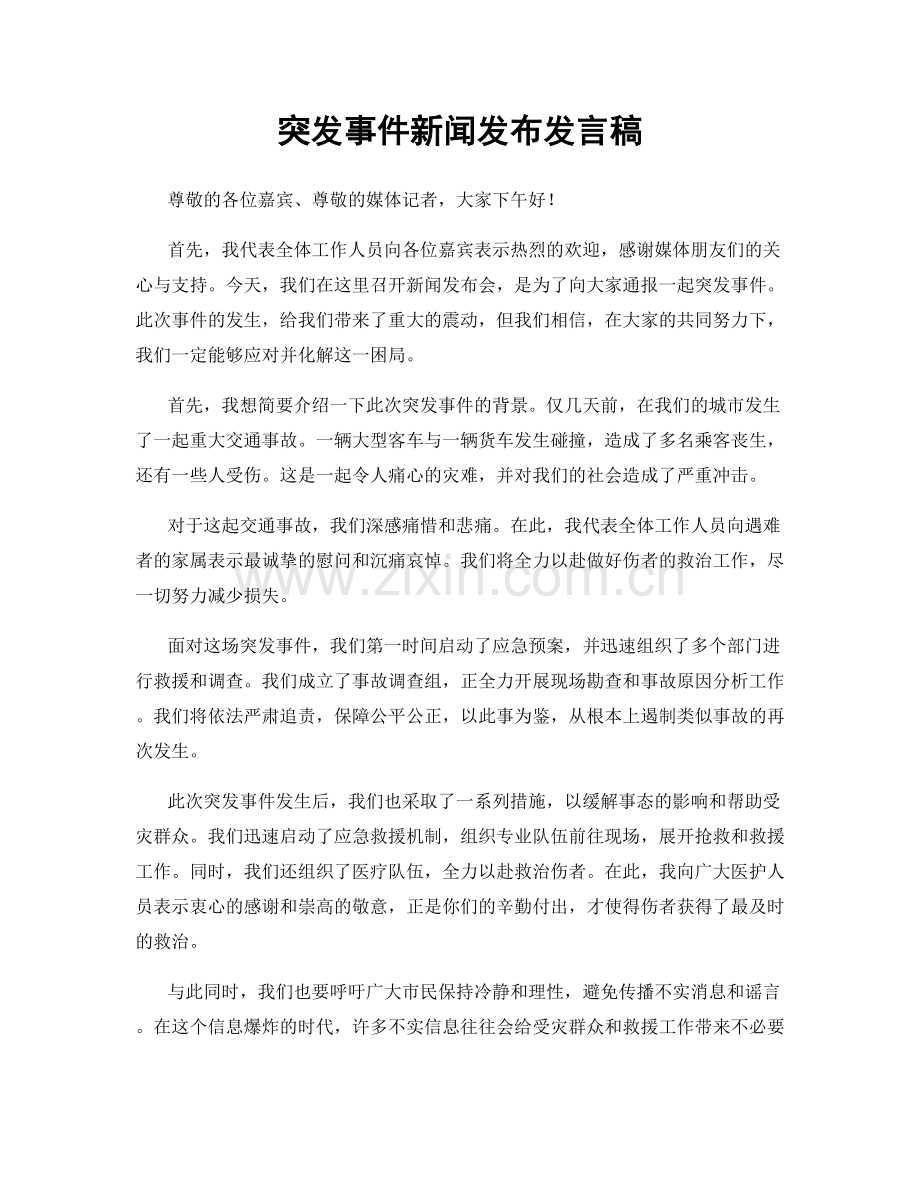 突发事件新闻发布发言稿

尊敬的各位嘉宾、尊敬的媒体记者，大家下午好！

首先，我代表全体工作人员向各位嘉宾表示热烈的欢迎，感谢媒体朋友们的关心与支持。今天，我们在这里召开新闻发布会，是为了向大家通报一起突发事件。此次事件的发生，给我们带来了重大的震动，但我们相信，在大家的共同努力下，我们一定能够应对并化解这一困局。

首先，我想简要介绍一下此次突发事件的背景。仅几天前，在我们的城市发生了一起重大交通事故。一辆大型客车与一辆货车发生碰撞，造成了多名乘客丧生，还有一些人受伤。这是一起令人痛心的灾难，并对我们的社会造成了严重冲击。

对于这起交通事故，我们深感痛惜和悲痛。在此，我代表全体工作人员向遇难者的家属表示最诚挚的慰问和沉痛哀悼。我们将全力以赴做好伤者的救治工作，尽一切努力减少损失。

面对这场突发事件，我们第一时间启动了应急预案，并迅速组织了多个部门进行救援和调查。我们成立了事故调查组，正全力开展现场勘查和事故原因分析工作。我们将依法严肃追责，保障公平公正，以此事为鉴，从根本上遏制类似事故的再次发生。

此次突发事件发生后，我们也采取了一系列措施，以缓解事态的影响和帮助受灾群众。我们迅速启动了应急救援机制，组织专业队伍前往现场，展开抢救和救援工作。同时，我们还组织了医疗队伍，全力以赴救治伤者。在此，我向广大医护人员表示衷心的感谢和崇高的敬意，正是你们的辛勤付出，才使得伤者获得了最及时的救治。

与此同时，我们也要呼吁广大市民保持冷静和理性，避免传播不实消息和谣言。在这个信息爆炸的时代，许多不实信息往往会给受灾群众和救援工作带来不必要

www.zixin.com.cn